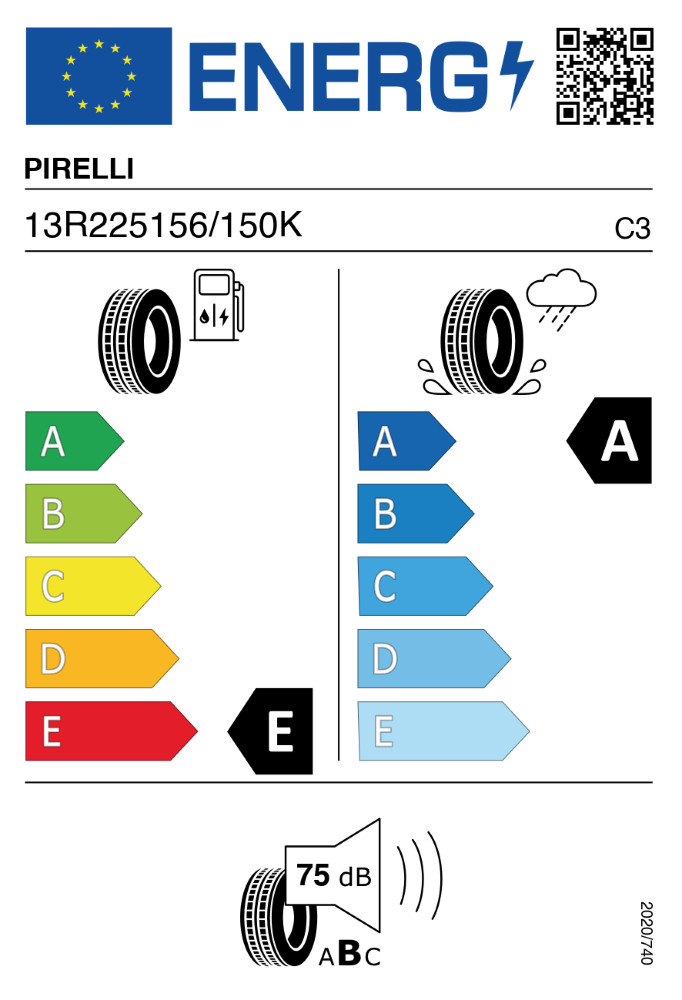 ENERG

PIRELLI

13R225156/150K

C3

A
B
C
D
E

E

A
B
C
D
E

A

75 dB

ABC

2020/740